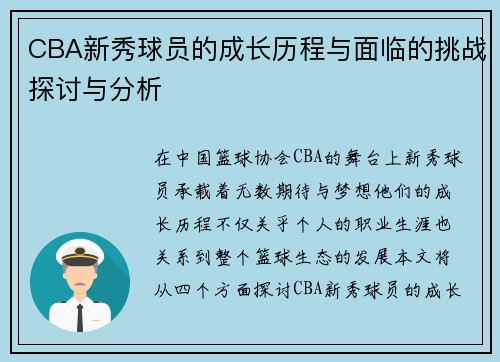 CBA新秀球员的成长历程与面临的挑战探讨与分析

在中国篮球协会CBA的舞台上新秀球员承载着无数期待与梦想他们的成长历程不仅关乎个人的职业生涯也关系到整个篮球生态的发展本文将从四个方面探讨CBA新秀球员的成长